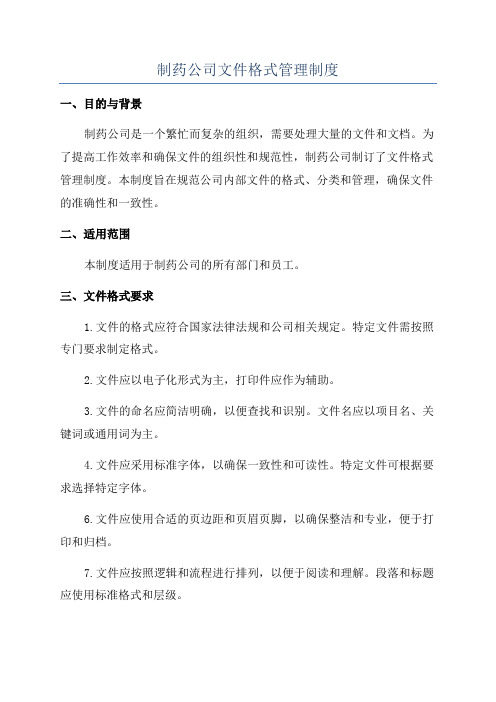 制药公司文件格式管理制度

一、目的与背景

制药公司是一个繁忙而复杂的组织，需要处理大量的文件和文档。为了提高工作效率和确保文件的组织性和规范性，制药公司制订了文件格式管理制度。本制度旨在规范公司内部文件的格式、分类和管理，确保文件的准确性和一致性。

二、适用范围

本制度适用于制药公司的所有部门和员工。

三、文件格式要求

1.文件的格式应符合国家法律法规和公司相关规定。特定文件需按照专门要求制定格式。

2.文件应以电子化形式为主，打印件应作为辅助。

3.文件的命名应简洁明确，以便查找和识别。文件名应以项目名、关键词或通用词为主。

4.文件应采用标准字体，以确保一致性和可读性。特定文件可根据要求选择特定字体。

6.文件应使用合适的页边距和页眉页脚，以确保整洁和专业，便于打印和归档。

7.文件应按照逻辑和流程进行排列，以便于阅读和理解。段落和标题应使用标准格式和层级。